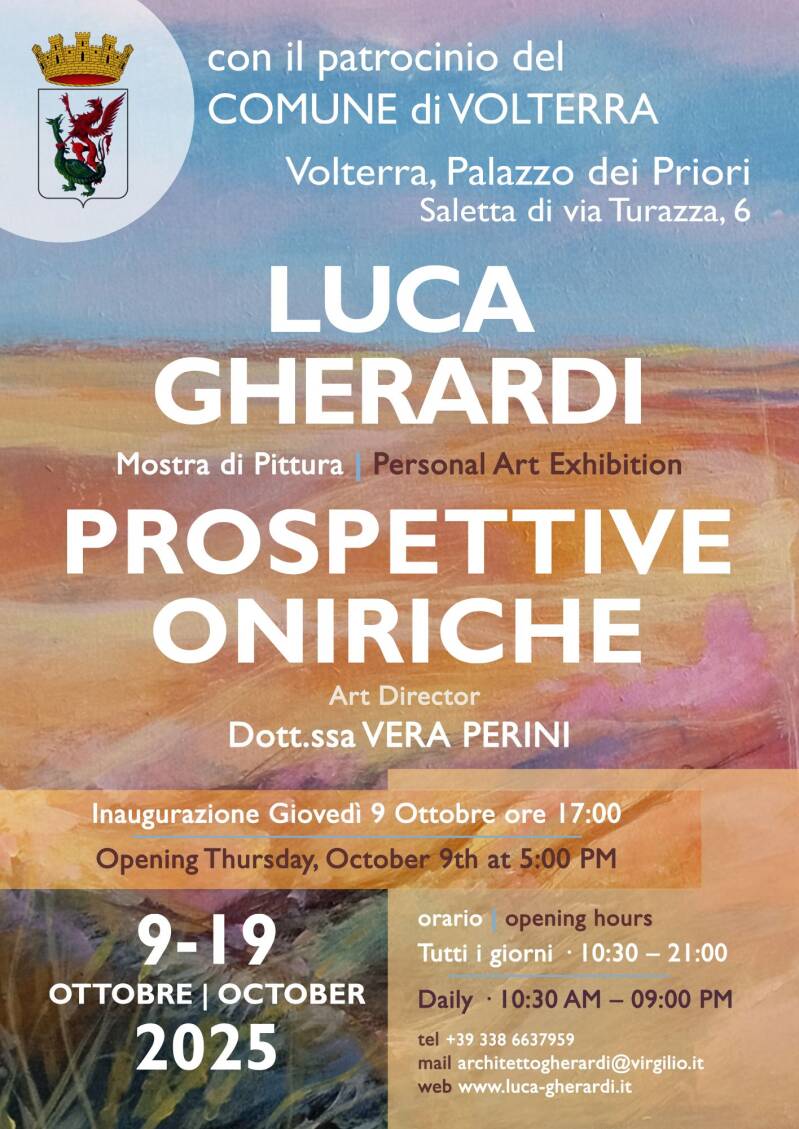 con il patrocinio del
COMUNE di VOLTERRA

Volterra, Palazzo dei Priori
Saletta di via Turazza, 6

LUCA
GHERARDI

Mostra di Pittura | Personal Art Exhibition

PROSPETTIVE
ONIRICHE

Art Director
Dott.ssa VERA PERINI

Inaugurazione Giovedì 9 Ottobre ore 17:00
Opening Thursday, October 9th at 5:00 PM

9-19
OTTOBRE | OCTOBER
2025

orario | opening hours
Tutti i giorni · 10:30 – 21:00
Daily · 10:30 AM – 09:00 PM

tel +39 338 6637959
mail architettogherardi@virgilio.it
web www.luca-gherardi.it